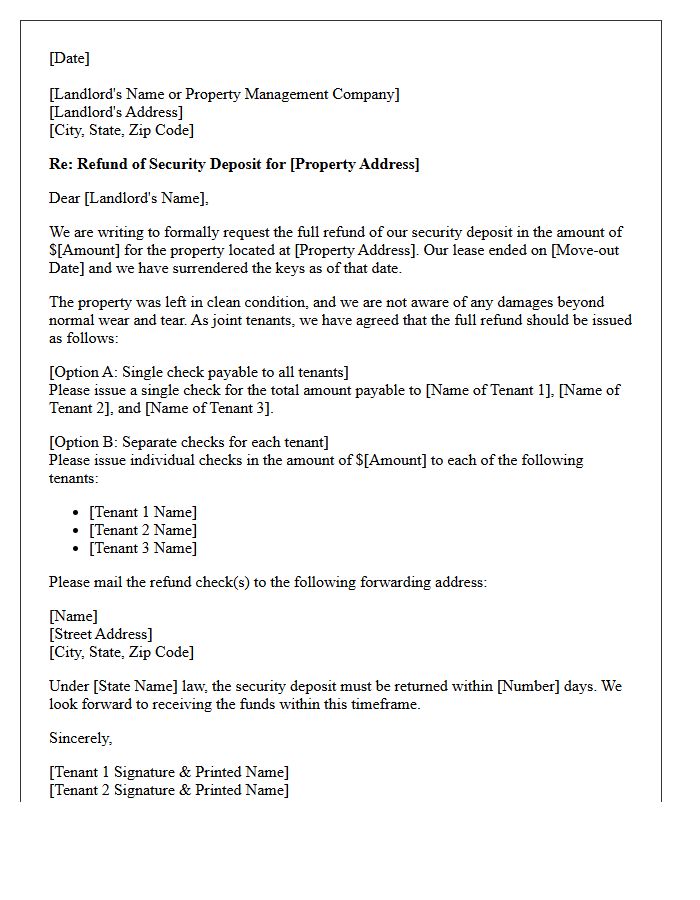 [Date]

[Landlord's Name or Property Management Company]
[Landlord's Address]
[City, State, Zip Code]

Re: Refund of Security Deposit for [Property Address]

Dear [Landlord's Name],

We are writing to formally request the full refund of our security deposit in the amount of $[Amount] for the property located at [Property Address]. Our lease ended on [Move-out Date] and we have surrendered the keys as of that date.

The property was left in clean condition, and we are not aware of any damages beyond normal wear and tear. As joint tenants, we have agreed that the full refund should be issued as follows:

[Option A: Single check payable to all tenants]
Please issue a single check for the total amount payable to [Name of Tenant 1], [Name of Tenant 2], and [Name of Tenant 3].

[Option B: Separate checks for each tenant]
Please issue individual checks in the amount of $[Amount] to each of the following tenants:

• [Tenant 1 Name]
• [Tenant 2 Name]
• [Tenant 3 Name]

Please mail the refund check(s) to the following forwarding address:

[Name]
[Street Address]
[City, State, Zip Code]

Under [State Name] law, the security deposit must be returned within [Number] days. We look forward to receiving the funds within this timeframe.

Sincerely,

[Tenant 1 Signature & Printed Name]
[Tenant 2 Signature & Printed Name]